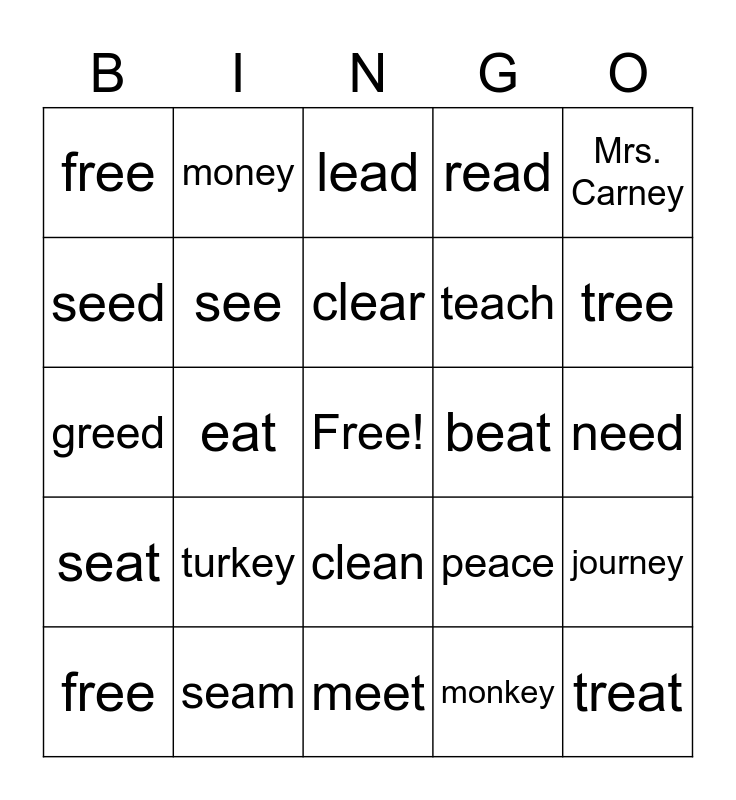 | B | I | N | G | O |
|---|---|---|---|---|
| free | money | lead | read | Mrs. Carney |
| seed | see | clear | teach | tree |
| greed | eat | Free! | beat | need |
| seat | turkey | clean | peace | journey |
| free | seam | meet | monkey | treat |